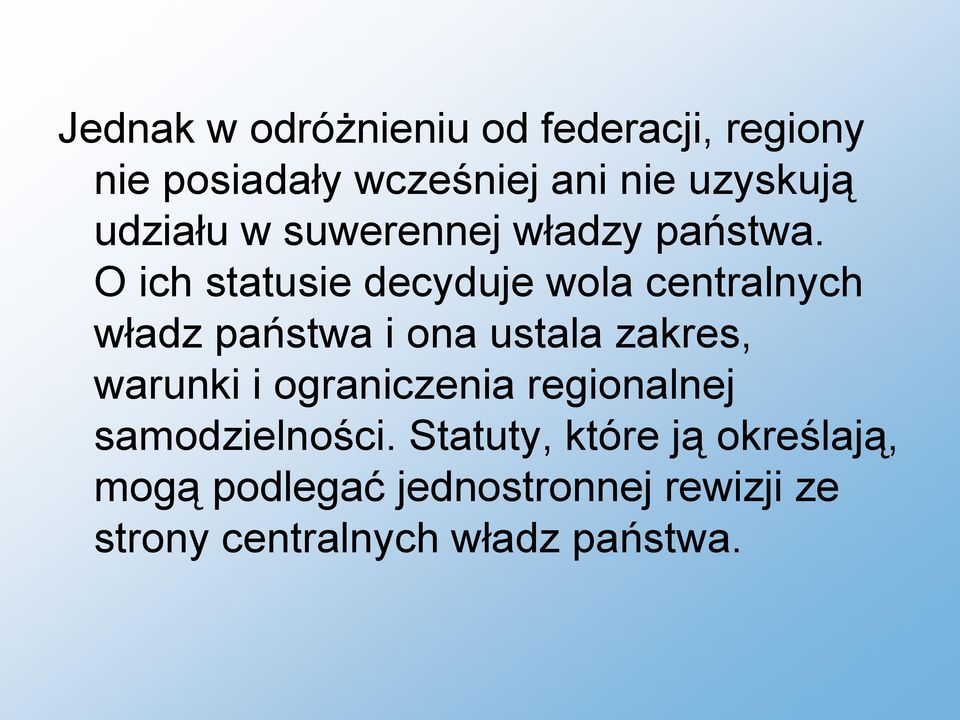 Jednak w odróżnieniu od federacji, regiony nie posiadały wcześniej ani nie uzyskują udziału w suwerennej władzy państwa. O ich statusie decyduje wola centralnych władz państwa i ona ustala zakres, warunki i ograniczenia regionalnej samodzielności. Statuty, które ją określają, mogą podlegać jednostronnej rewizji ze strony centralnych władz państwa.